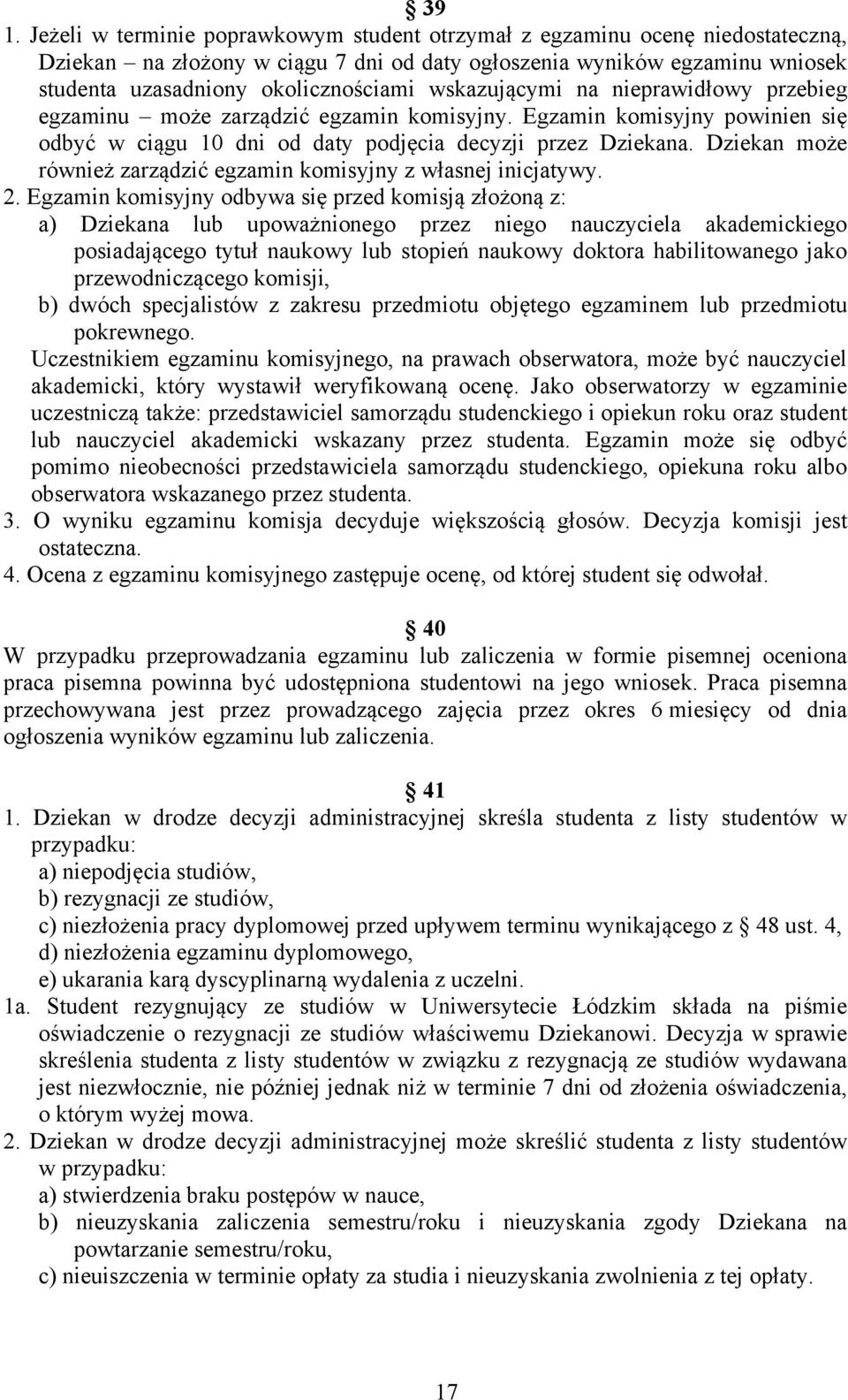 § 39

1. Jeżeli w terminie poprawkowym student otrzymał z egzaminu ocenę niedostateczną, Dziekan – na złożony w ciągu 7 dni od daty ogłoszenia wyników egzaminu wniosek studenta uzasadniony okolicznościami wskazującymi na nieprawidłowy przebieg egzaminu – może zarządzić egzamin komisyjny. Egzamin komisyjny powinien się odbyć w ciągu 10 dni od daty podjęcia decyzji przez Dziekana. Dziekan może również zarządzić egzamin komisyjny z własnej inicjatywy.

2. Egzamin komisyjny odbywa się przed komisją złożoną z:
a) Dziekana lub upoważnionego przez niego nauczyciela akademickiego posiadającego tytuł naukowy lub stopień naukowy doktora habilitowanego jako przewodniczącego komisji,
b) dwóch specjalistów z zakresu przedmiotu objętego egzaminem lub przedmiotu pokrewnego.

Uczestnikiem egzaminu komisyjnego, na prawach obserwatora, może być nauczyciel akademicki, który wystawił weryfikowaną ocenę. Jako obserwatorzy w egzaminie uczestniczą także: przedstawiciel samorządu studenckiego i opiekun roku oraz student lub nauczyciel akademicki wskazany przez studenta. Egzamin może się odbyć pomimo nieobecności przedstawiciela samorządu studenckiego, opiekuna roku albo obserwatora wskazanego przez studenta.

3. O wyniku egzaminu komisja decyduje większością głosów. Decyzja komisji jest ostateczna.

4. Ocena z egzaminu komisyjnego zastępuje ocenę, od której student się odwołał.

§ 40

W przypadku przeprowadzania egzaminu lub zaliczenia w formie pisemnej oceniona praca pisemna powinna być udostępniona studentowi na jego wniosek. Praca pisemna przechowywana jest przez prowadzącego zajęcia przez okres 6 miesięcy od dnia ogłoszenia wyników egzaminu lub zaliczenia.

§ 41

1. Dziekan w drodze decyzji administracyjnej skreśla studenta z listy studentów w przypadku:
a) niepodjęcia studiów,
b) rezygnacji ze studiów,
c) niezłożenia pracy dyplomowej przed upływem terminu wynikającego z § 48 ust. 4,
d) niezłożenia egzaminu dyplomowego,
e) ukarania karą dyscyplinarną wydalenia z uczelni.

1a. Student rezygnujący ze studiów w Uniwersytecie Łódzkim składa na piśmie oświadczenie o rezygnacji ze studiów właściwemu Dziekanowi. Decyzja w sprawie skreślenia studenta z listy studentów w związku z rezygnacją ze studiów wydawana jest niezwłocznie, nie później jednak niż w terminie 7 dni od złożenia oświadczenia, o którym wyżej mowa.

2. Dziekan w drodze decyzji administracyjnej może skreślić studenta z listy studentów w przypadku:
a) stwierdzenia braku postępów w nauce,
b) nieuzyskania zaliczenia semestru/roku i nieuzyskania zgody Dziekana na powtarzanie semestru/roku,
c) nieuiszczenia w terminie opłaty za studia i nieuzyskania zwolnienia z tej opłaty.

17